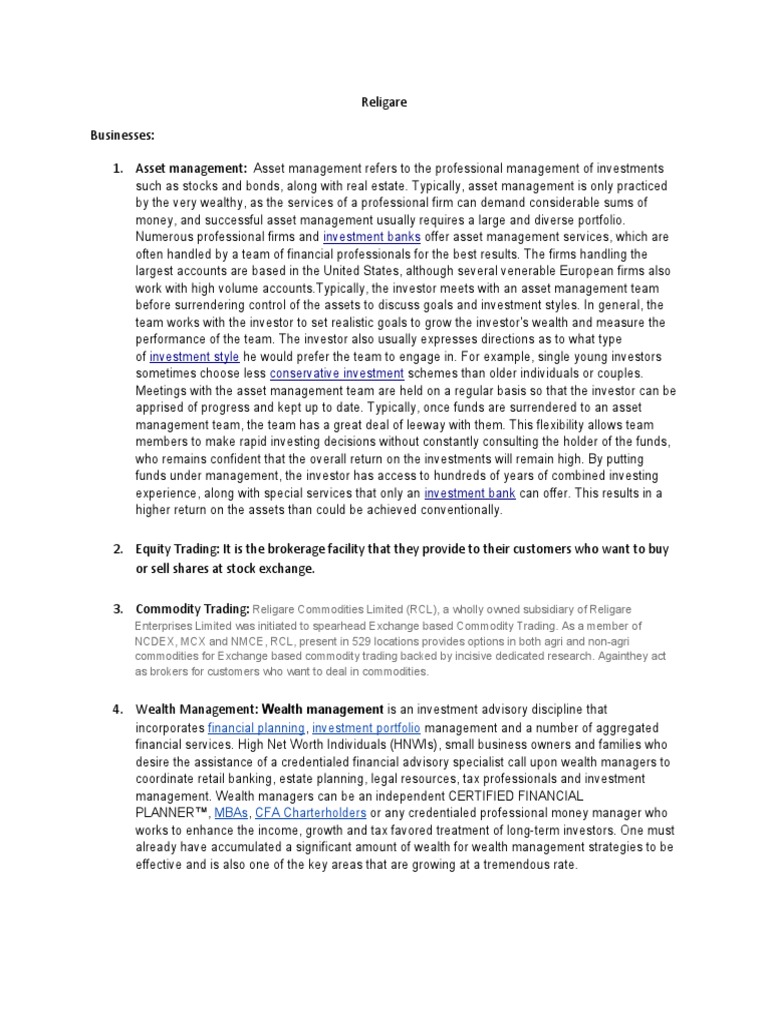 Religare

Businesses:

1. Asset management: Asset management refers to the professional management of investments such as stocks and bonds, along with real estate. Typically, asset management is only practiced by the very wealthy, as the services of a professional firm can demand considerable sums of money, and successful asset management usually requires a large and diverse portfolio. Numerous professional firms and investment banks offer asset management services, which are often handled by a team of financial professionals for the best results. The firms handling the largest accounts are based in the United States, although several venerable European firms also work with high volume accounts.Typically, the investor meets with an asset management team before surrendering control of the assets to discuss goals and investment styles. In general, the team works with the investor to set realistic goals to grow the investor's wealth and measure the performance of the team. The investor also usually expresses directions as to what type of investment style he would prefer the team to engage in. For example, single young investors sometimes choose less conservative investment schemes than older individuals or couples. Meetings with the asset management team are held on a regular basis so that the investor can be apprised of progress and kept up to date. Typically, once funds are surrendered to an asset management team, the team has a great deal of leeway with them. This flexibility allows team members to make rapid investing decisions without constantly consulting the holder of the funds, who remains confident that the overall return on the investments will remain high. By putting funds under management, the investor has access to hundreds of years of combined investing experience, along with special services that only an investment bank can offer. This results in a higher return on the assets than could be achieved conventionally.

2. Equity Trading: It is the brokerage facility that they provide to their customers who want to buy or sell shares at stock exchange.

3. Commodity Trading: Religare Commodities Limited (RCL), a wholly owned subsidiary of Religare Enterprises Limited was initiated to spearhead Exchange based Commodity Trading. As a member of NCDEX, MCX and NMCE, RCL, present in 529 locations provides options in both agri and non-agri commodities for Exchange based commodity trading backed by incisive dedicated research. Againthey act as brokers for customers who want to deal in commodities.

4. Wealth Management: Wealth management is an investment advisory discipline that incorporates financial planning, investment portfolio management and a number of aggregated financial services. High Net Worth Individuals (HNWIs), small business owners and families who desire the assistance of a credentialed financial advisory specialist call upon wealth managers to coordinate retail banking, estate planning, legal resources, tax professionals and investment management. Wealth managers can be an independent CERTIFIED FINANCIAL PLANNER™, MBAs, CFA Charterholders or any credentialed professional money manager who works to enhance the income, growth and tax favored treatment of long-term investors. One must already have accumulated a significant amount of wealth for wealth management strategies to be effective and is also one of the key areas that are growing at a tremendous rate.